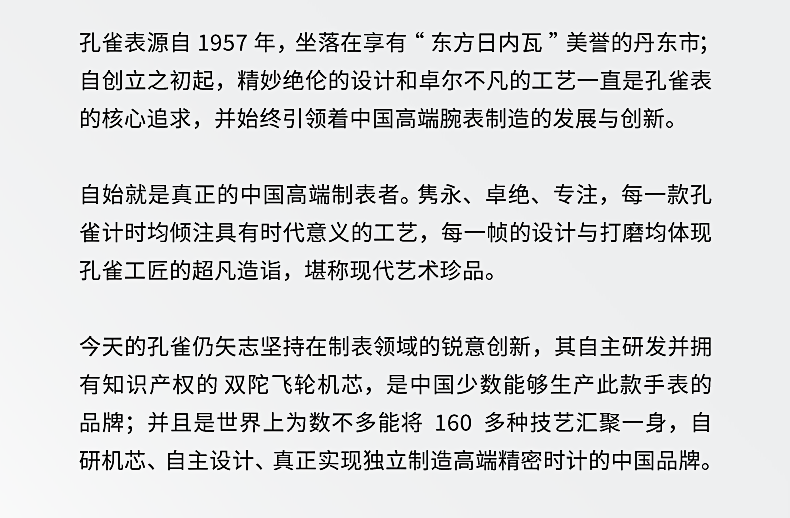 孔雀表源自1957年，坐落在享有“东方日内瓦”美誉的丹东市；自创立之初起，精妙绝伦的设计和卓尔不凡的工艺一直是孔雀表的核心追求，并始终引领着中国高端腕表制造的发展与创新。

自始就是真正的中国高端制表者。隽永、卓绝、专注，每一款孔雀计时均倾注具有时代意义的工艺，每一帧的设计与打磨均体现孔雀工匠的超凡造诣，堪称现代艺术珍品。

今天的孔雀仍矢志坚持在制表领域的锐意创新，其自主研发并拥有知识产权的双陀飞轮机芯，是中国少数能够生产此款手表的品牌；并且是世界上为数不多能将160多种技艺汇聚一身，自研机芯、自主设计、真正实现独立制造高端精密时计的中国品牌。